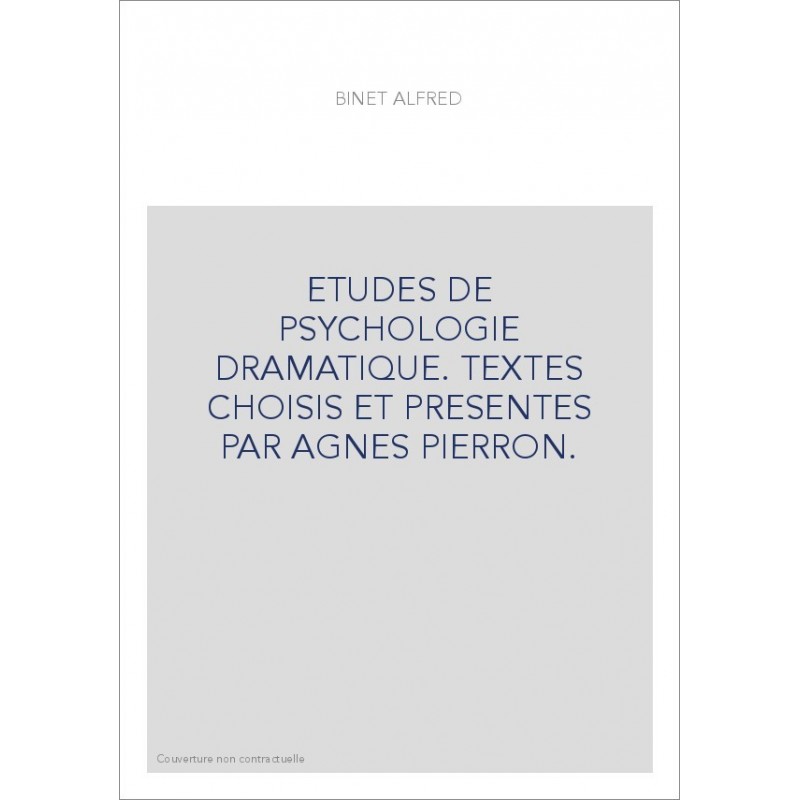 BINET ALFRED

ETUDES DE PSYCHOLOGIE DRAMATIQUE. TEXTES CHOISIS ET PRESENTES PAR AGNES PIERRON.

Couverture non contractuelle